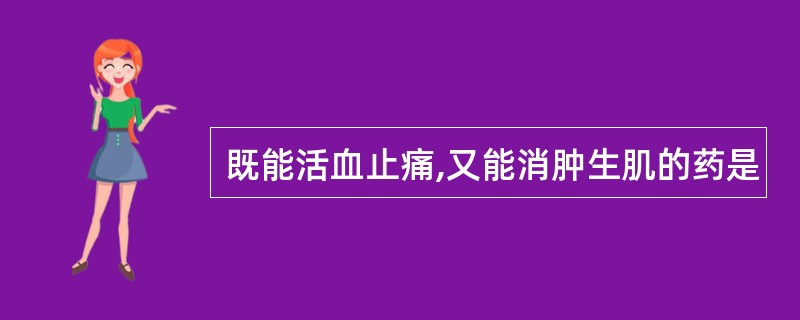 既能活血止痛,又能消肿生肌的药是